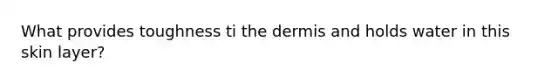 What provides toughness ti the dermis and holds water in this skin layer?